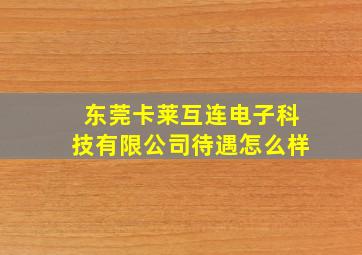 东莞卡莱互连电子科技有限公司待遇怎么样